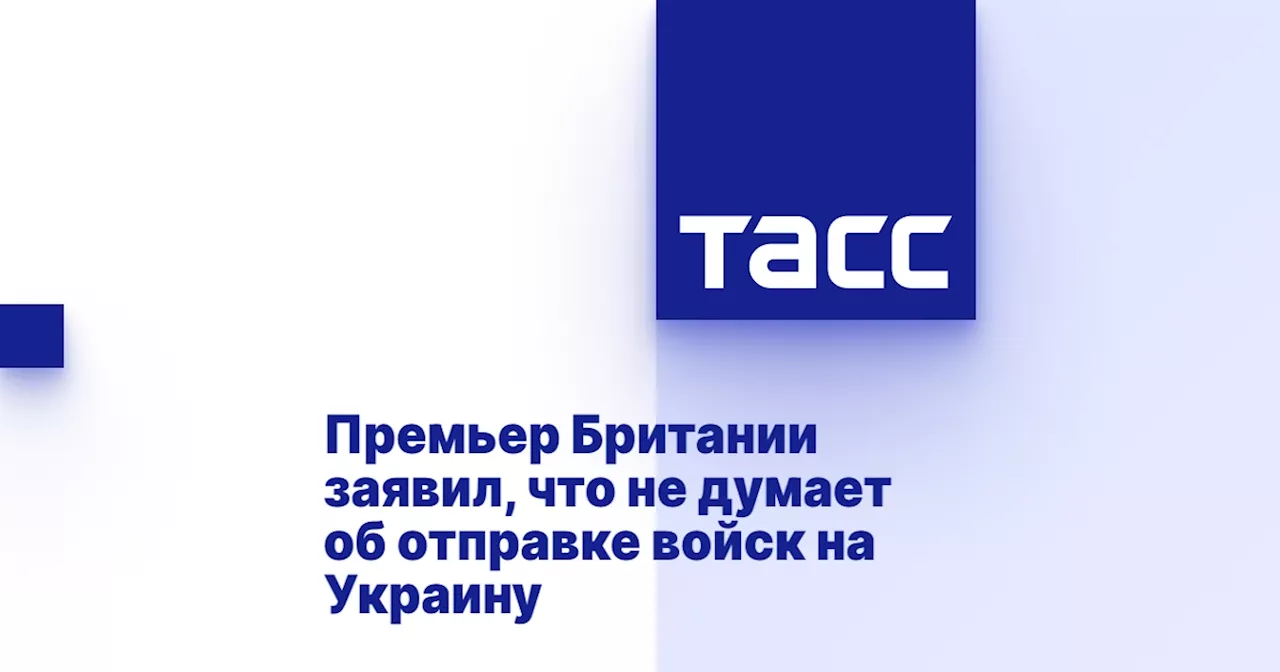 ТАСС

Премьер Британии заявил, что не думает об отправке войск на Украину